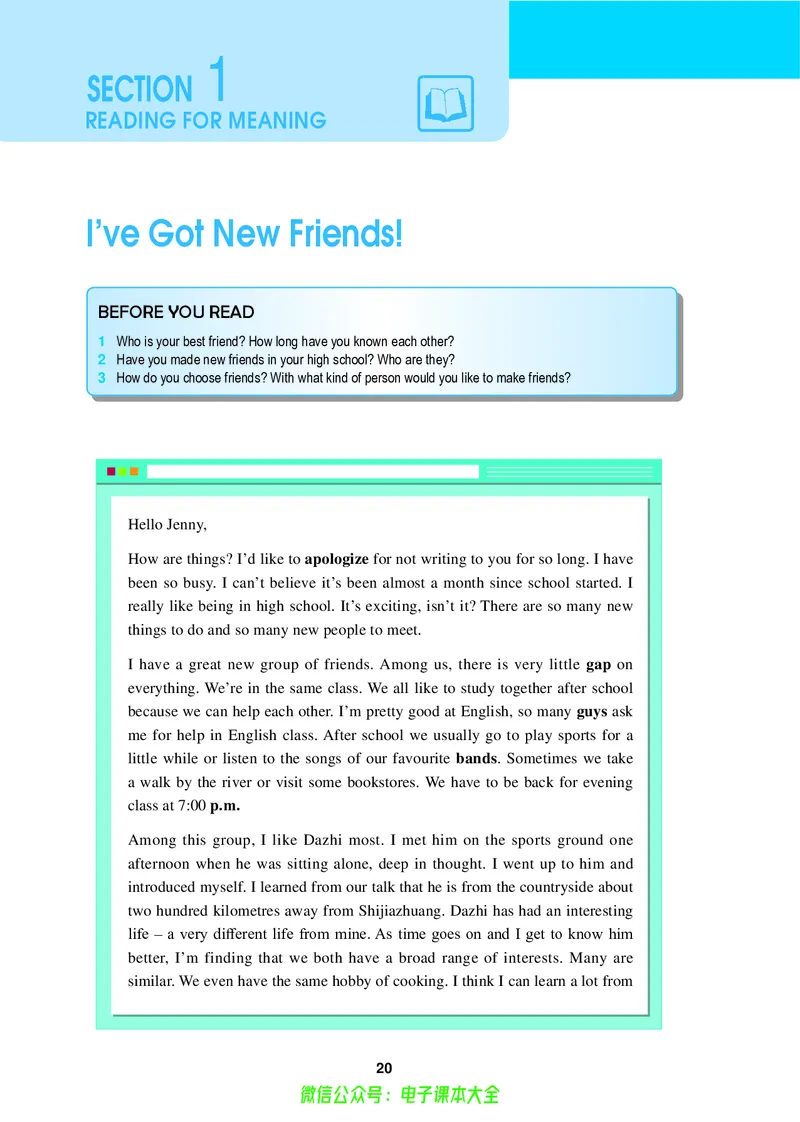 SECTION 1
READING FOR MEANING

I've Got New Friends!

BEFORE YOU READ

1 Who is your best friend? How long have you known each other?
2 Have you made new friends in your high school? Who are they?
3 How do you choose friends? With what kind of person would you like to make friends?

Hello Jenny,

How are things? I'd like to apologize for not writing to you for so long. I have been so busy. I can't believe it's been almost a month since school started. I really like being in high school. It's exciting, isn't it? There are so many new things to do and so many new people to meet.

I have a great new group of friends. Among us, there is very little gap on everything. We're in the same class. We all like to study together after school because we can help each other. I'm pretty good at English, so many guys ask me for help in English class. After school we usually go to play sports for a little while or listen to the songs of our favourite bands. Sometimes we take a walk by the river or visit some bookstores. We have to be back for evening class at 7:00 p.m.

Among this group, I like Dazhi most. I met him on the sports ground one afternoon when he was sitting alone, deep in thought. I went up to him and introduced myself. I learned from our talk that he is from the countryside about two hundred kilometres away from Shijiazhuang. Dazhi has had an interesting life – a very different life from mine. As time goes on and I get to know him better, I'm finding that we both have a broad range of interests. Many are similar. We even have the same hobby of cooking. I think I can learn a lot from

20

微信公众号：电子课本大全